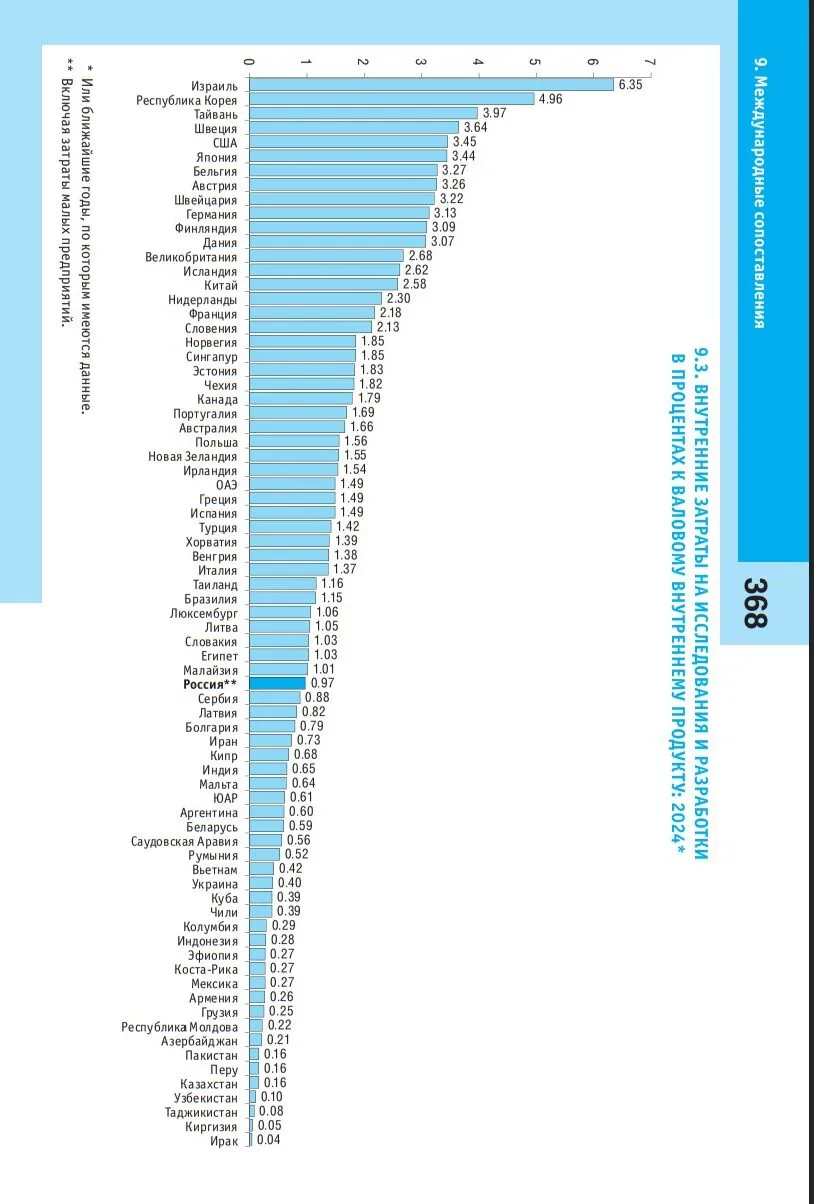 9. Международные сопоставления

368

9.3. ВНУТРЕННИЕ ЗАТРАТЫ НА ИССЛЕДОВАНИЯ И РАЗРАБОТКИ В ПРОЦЕНТАХ К ВАЛОВОМУ ВНУТРЕННЕМУ ПРОДУКТУ: 2024*

0 1 2 3 4 5 6 7

Израиль 6.35
Республика Корея 4.96
Тайвань 3.97
Швеция 3.64
США 3.45
Япония 3.44
Бельгия 3.27
Австрия 3.26
Швейцария 3.22
Германия 3.13
Финляндия 3.09
Дания 3.07
Великобритания 2.68
Исландия 2.62
Китай 2.58
Нидерланды 2.30
Франция 2.18
Словения 2.13
Норвегия 1.85
Сингапур 1.85
Эстония 1.83
Чехия 1.82
Канада 1.79
Португалия 1.69
Австралия 1.66
Польша 1.56
Новая Зеландия 1.55
Ирландия 1.54
ОАЭ 1.49
Греция 1.49
Испания 1.49
Турция 1.42
Хорватия 1.39
Венгрия 1.38
Италия 1.37
Таиланд 1.16
Бразилия 1.15
Люксембург 1.06
Литва 1.05
Словакия 1.03
Египет 1.03
Малайзия 1.01
Россия** 0.97
Сербия 0.88
Латвия 0.82
Болгария 0.79
Иран 0.73
Кипр 0.68
Индия 0.65
Мальта 0.64
ЮАР 0.61
Аргентина 0.60
Беларусь 0.59
Саудовская Аравия 0.56
Румыния 0.52
Вьетнам 0.42
Украина 0.40
Куба 0.39
Чили 0.39
Колумбия 0.29
Индонезия 0.28
Эфиопия 0.27
Коста-Рика 0.27
Мексика 0.27
Армения 0.26
Грузия 0.25
Республика Молдова 0.22
Азербайджан 0.21
Пакистан 0.16
Перу 0.16
Казахстан 0.16
Узбекистан 0.10
Таджикистан 0.08
Киргизия 0.05
Ирак 0.04

* Или ближайшие годы, по которым имеются данные.
** Включая затраты малых предприятий.